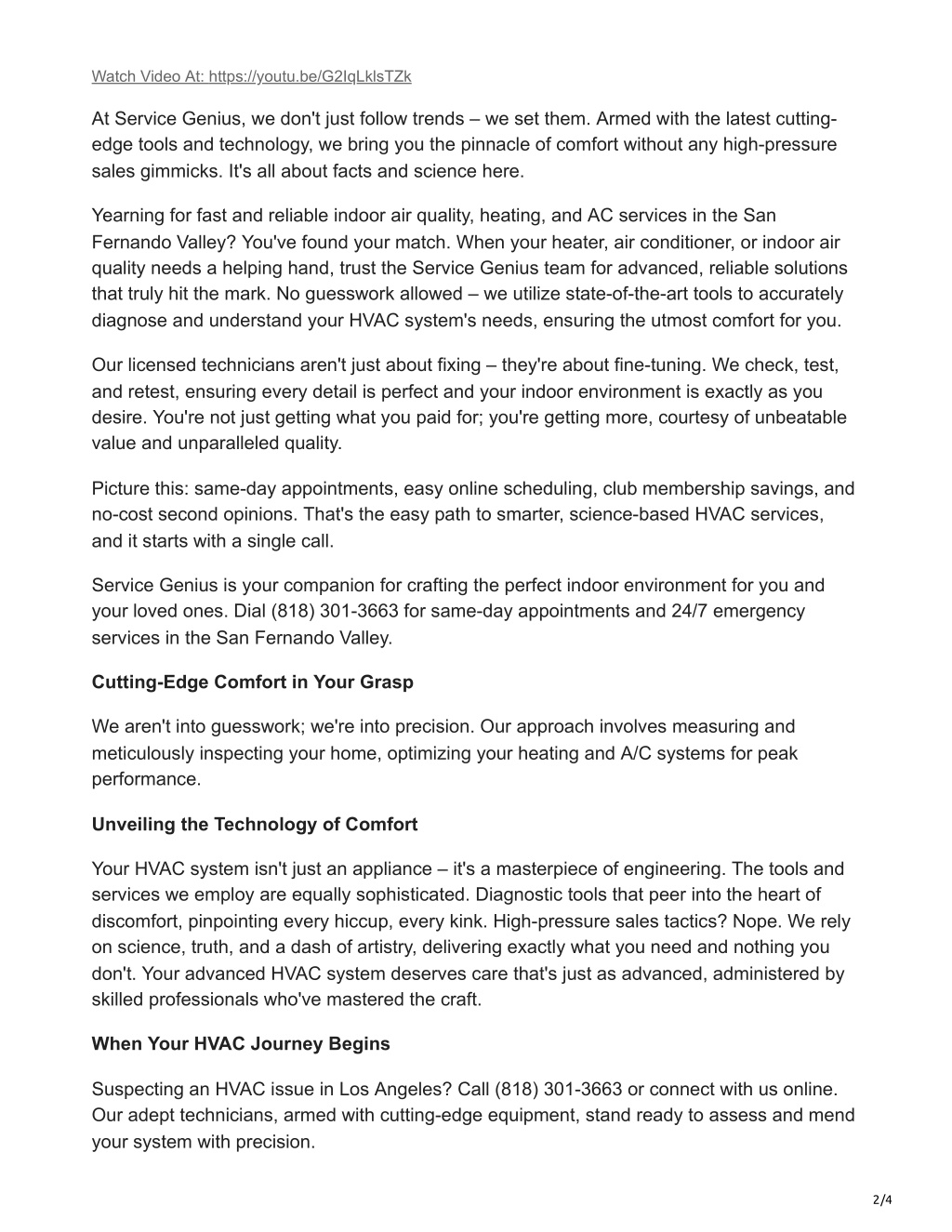 Watch Video At: https://youtu.be/G2IqLklsTZk

At Service Genius, we don't just follow trends – we set them. Armed with the latest cutting-edge tools and technology, we bring you the pinnacle of comfort without any high-pressure sales gimmicks. It's all about facts and science here.

Yearning for fast and reliable indoor air quality, heating, and AC services in the San Fernando Valley? You've found your match. When your heater, air conditioner, or indoor air quality needs a helping hand, trust the Service Genius team for advanced, reliable solutions that truly hit the mark. No guesswork allowed – we utilize state-of-the-art tools to accurately diagnose and understand your HVAC system's needs, ensuring the utmost comfort for you.

Our licensed technicians aren't just about fixing – they're about fine-tuning. We check, test, and retest, ensuring every detail is perfect and your indoor environment is exactly as you desire. You're not just getting what you paid for; you're getting more, courtesy of unbeatable value and unparalleled quality.

Picture this: same-day appointments, easy online scheduling, club membership savings, and no-cost second opinions. That's the easy path to smarter, science-based HVAC services, and it starts with a single call.

Service Genius is your companion for crafting the perfect indoor environment for you and your loved ones. Dial (818) 301-3663 for same-day appointments and 24/7 emergency services in the San Fernando Valley.

Cutting-Edge Comfort in Your Grasp

We aren't into guesswork; we're into precision. Our approach involves measuring and meticulously inspecting your home, optimizing your heating and A/C systems for peak performance.

Unveiling the Technology of Comfort

Your HVAC system isn't just an appliance – it's a masterpiece of engineering. The tools and services we employ are equally sophisticated. Diagnostic tools that peer into the heart of discomfort, pinpointing every hiccup, every kink. High-pressure sales tactics? Nope. We rely on science, truth, and a dash of artistry, delivering exactly what you need and nothing you don't. Your advanced HVAC system deserves care that's just as advanced, administered by skilled professionals who've mastered the craft.

When Your HVAC Journey Begins

Suspecting an HVAC issue in Los Angeles? Call (818) 301-3663 or connect with us online. Our adept technicians, armed with cutting-edge equipment, stand ready to assess and mend your system with precision.

2/4